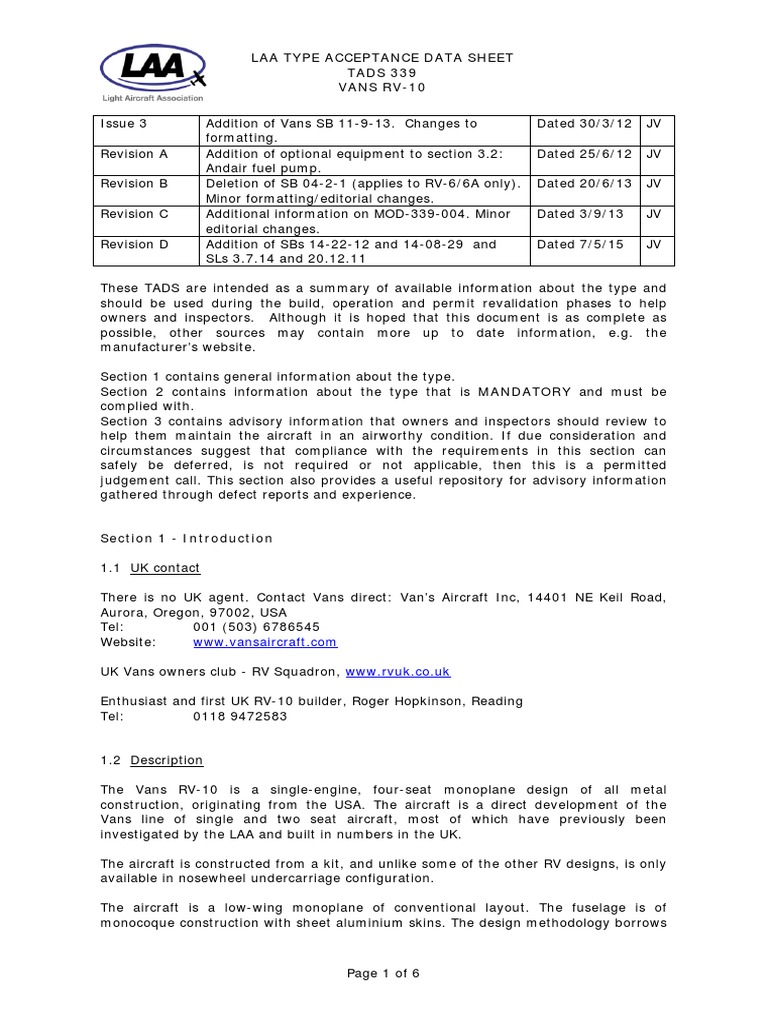 LAA
Light Aircraft Association

LAA TYPE ACCEPTANCE DATA SHEET
TADS 339
VANS RV-10

| Issue 3 | Addition of Vans SB 11-9-13. Changes to formatting. | Dated 30/3/12 | JV |
|---|---|---|---|
| Revision A | Addition of optional equipment to section 3.2: Andair fuel pump. | Dated 25/6/12 | JV |
| Revision B | Deletion of SB 04-2-1 (applies to RV-6/6A only). Minor formatting/editorial changes. | Dated 20/6/13 | JV |
| Revision C | Additional information on MOD-339-004. Minor editorial changes. | Dated 3/9/13 | JV |
| Revision D | Addition of SBs 14-22-12 and 14-08-29 and SLs 3.7.14 and 20.12.11 | Dated 7/5/15 | JV |

These TADS are intended as a summary of available information about the type and should be used during the build, operation and permit revalidation phases to help owners and inspectors. Although it is hoped that this document is as complete as possible, other sources may contain more up to date information, e.g. the manufacturer's website.

Section 1 contains general information about the type.
Section 2 contains information about the type that is MANDATORY and must be complied with.
Section 3 contains advisory information that owners and inspectors should review to help them maintain the aircraft in an airworthy condition. If due consideration and circumstances suggest that compliance with the requirements in this section can safely be deferred, is not required or not applicable, then this is a permitted judgement call. This section also provides a useful repository for advisory information gathered through defect reports and experience.

Section 1 - Introduction

1.1 UK contact

There is no UK agent. Contact Vans direct: Van's Aircraft Inc, 14401 NE Keil Road, Aurora, Oregon, 97002, USA
Tel: 001 (503) 6786545
Website: www.vansaircraft.com

UK Vans owners club - RV Squadron, www.rvuk.co.uk

Enthusiast and first UK RV-10 builder, Roger Hopkinson, Reading
Tel: 0118 9472583

1.2 Description

The Vans RV-10 is a single-engine, four-seat monoplane design of all metal construction, originating from the USA. The aircraft is a direct development of the Vans line of single and two seat aircraft, most of which have previously been investigated by the LAA and built in numbers in the UK.

The aircraft is constructed from a kit, and unlike some of the other RV designs, is only available in nosewheel undercarriage configuration.

The aircraft is a low-wing monoplane of conventional layout. The fuselage is of monocoque construction with sheet aluminium skins. The design methodology borrows

Page 1 of 6